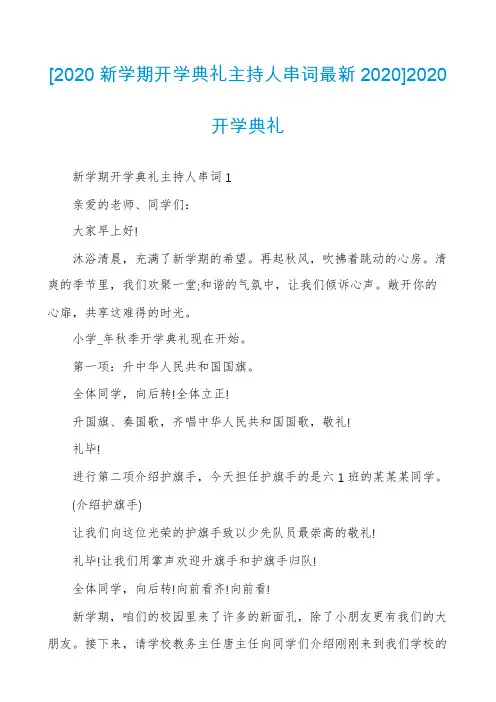 [2020 新学期开学典礼主持人串词最新 2020]2020 开学典礼

新学期开学典礼主持人串词 1

亲爱的老师、同学们：

大家早上好!

沐浴清晨，充满了新学期的希望。再起秋风，吹拂着跳动的心房。清爽的季节里，我们欢聚一堂;和谐的气氛中，让我们倾诉心声。敞开你的心扉，共享这难得的时光。

小学_年秋季开学典礼现在开始。

第一项：升中华人民共和国国旗。

全体同学，向后转!全体立正!

升国旗、奏国歌，齐唱中华人民共和国国歌，敬礼!

礼毕!

进行第二项介绍护旗手，今天担任护旗手的是六 1 班的某某某同学。

(介绍护旗手)

让我们向这位光荣的护旗手致以少先队员最崇高的敬礼!

礼毕!让我们用掌声欢迎升旗手和护旗手归队!

全体同学，向后转!向前看齐!向前看!

新学期，咱们的校园里来了许多的新面孔，除了小朋友更有我们的大朋友。接下来，请学校教务主任唐主任向同学们介绍刚刚来到我们学校的